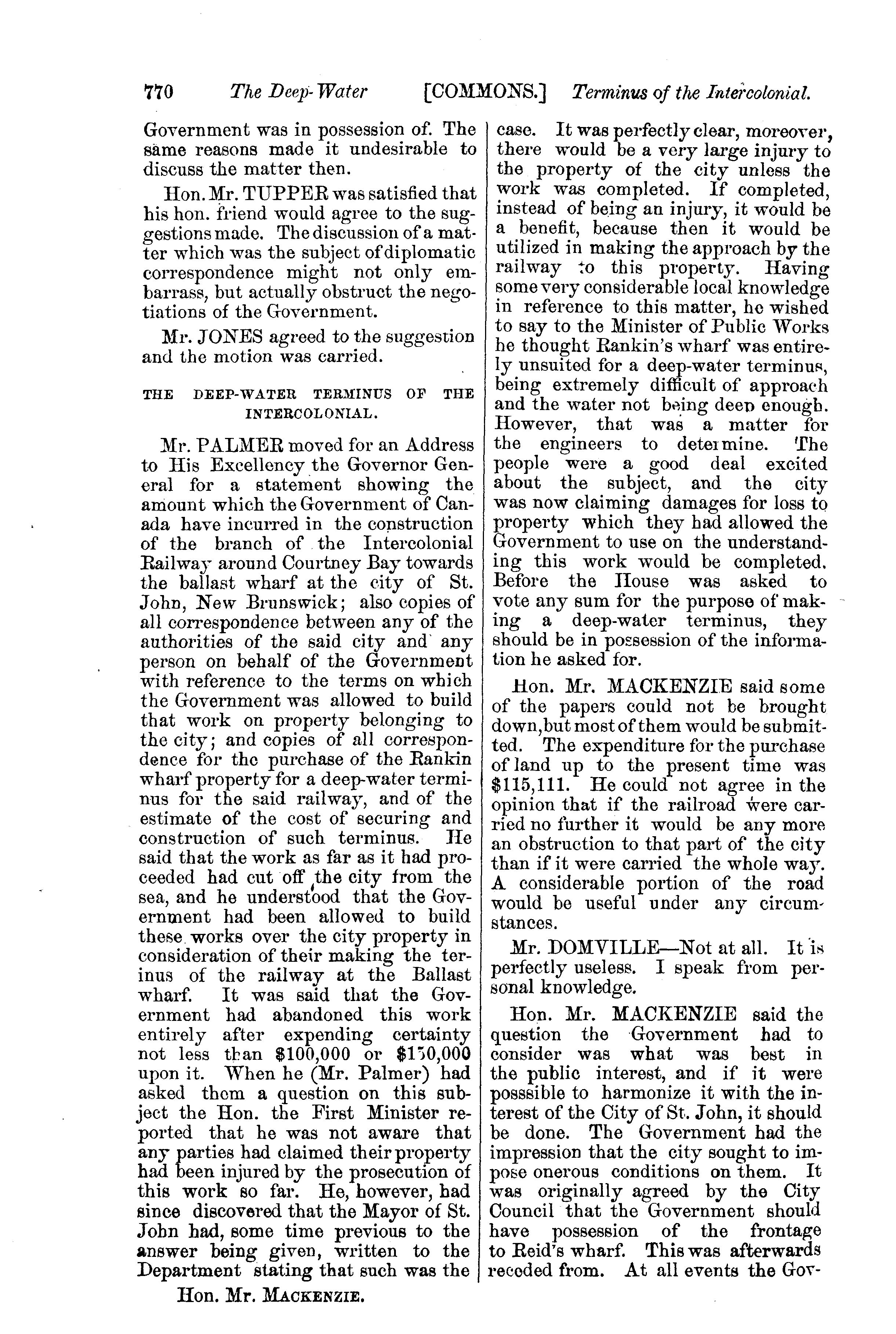 770 The Deep-Water [COMMONS.] Terminus of the Intercolonial.

Government was in possession of. The same reasons made it undesirable to discuss the matter then.

Hon. Mr. TUPPER was satisfied that his hon. friend would agree to the suggestions made. The discussion of a matter which was the subject of diplomatic correspondence might not only embarrass, but actually obstruct the negotiations of the Government.

Mr. JONES agreed to the suggestion and the motion was carried.

THE DEEP-WATER TERMINUS OF THE INTERCOLONIAL.

Mr. PALMER moved for an Address to His Excellency the Governor General for a statement showing the amount which the Government of Canada have incurred in the construction of the branch of the Intercolonial Railway around Courtney Bay towards the ballast wharf at the city of St. John, New Brunswick; also copies of all correspondence between any of the authorities of the said city and any person on behalf of the Government with reference to the terms on which the Government was allowed to build that work on property belonging to the city; and copies of all correspondence for the purchase of the Rankin wharf property for a deep-water terminus for the said railway, and of the estimate of the cost of securing and construction of such terminus. He said that the work as far as it had proceeded had cut off the city from the sea, and he understood that the Government had been allowed to build these works over the city property in consideration of their making the terinus of the railway at the Ballast wharf. It was said that the Government had abandoned this work entirely after expending certainty not less than $100,000 or $150,000 upon it. When he (Mr. Palmer) had asked them a question on this subject the Hon. the First Minister reported that he was not aware that any parties had claimed their property had been injured by the prosecution of this work so far. He, however, had since discovered that the Mayor of St. John had, some time previous to the answer being given, written to the Department stating that such was the case. It was perfectly clear, moreover, there would be a very large injury to the property of the city unless the work was completed. If completed, instead of being an injury, it would be a benefit, because then it would be utilized in making the approach by the railway to this property. Having some very considerable local knowledge in reference to this matter, he wished to say to the Minister of Public Works he thought Rankin's wharf was entirely unsuited for a deep-water terminus, being extremely difficult of approach and the water not being deep enough. However, that was a matter for the engineers to determine. The people were a good deal excited about the subject, and the city was now claiming damages for loss to property which they had allowed the Government to use on the understanding this work would be completed. Before the House was asked to vote any sum for the purpose of making a deep-water terminus, they should be in possession of the information he asked for.

Hon. Mr. MACKENZIE said some of the papers could not be brought down, but most of them would be submitted. The expenditure for the purchase of land up to the present time was $115,111. He could not agree in the opinion that if the railroad were carried no further it would be any more an obstruction to that part of the city than if it were carried the whole way. A considerable portion of the road would be useful under any circumstances.

Mr. DOMVILLE—Not at all. It is perfectly useless. I speak from personal knowledge.

Hon. Mr. MACKENZIE said the question the Government had to consider was what was best in the public interest, and if it were posssible to harmonize it with the interest of the City of St. John, it should be done. The Government had the impression that the city sought to impose onerous conditions on them. It was originally agreed by the City Council that the Government should have possession of the frontage to Reid's wharf. This was afterwards receded from. At all events the Gov-

Hon. Mr. MACKENZIE.